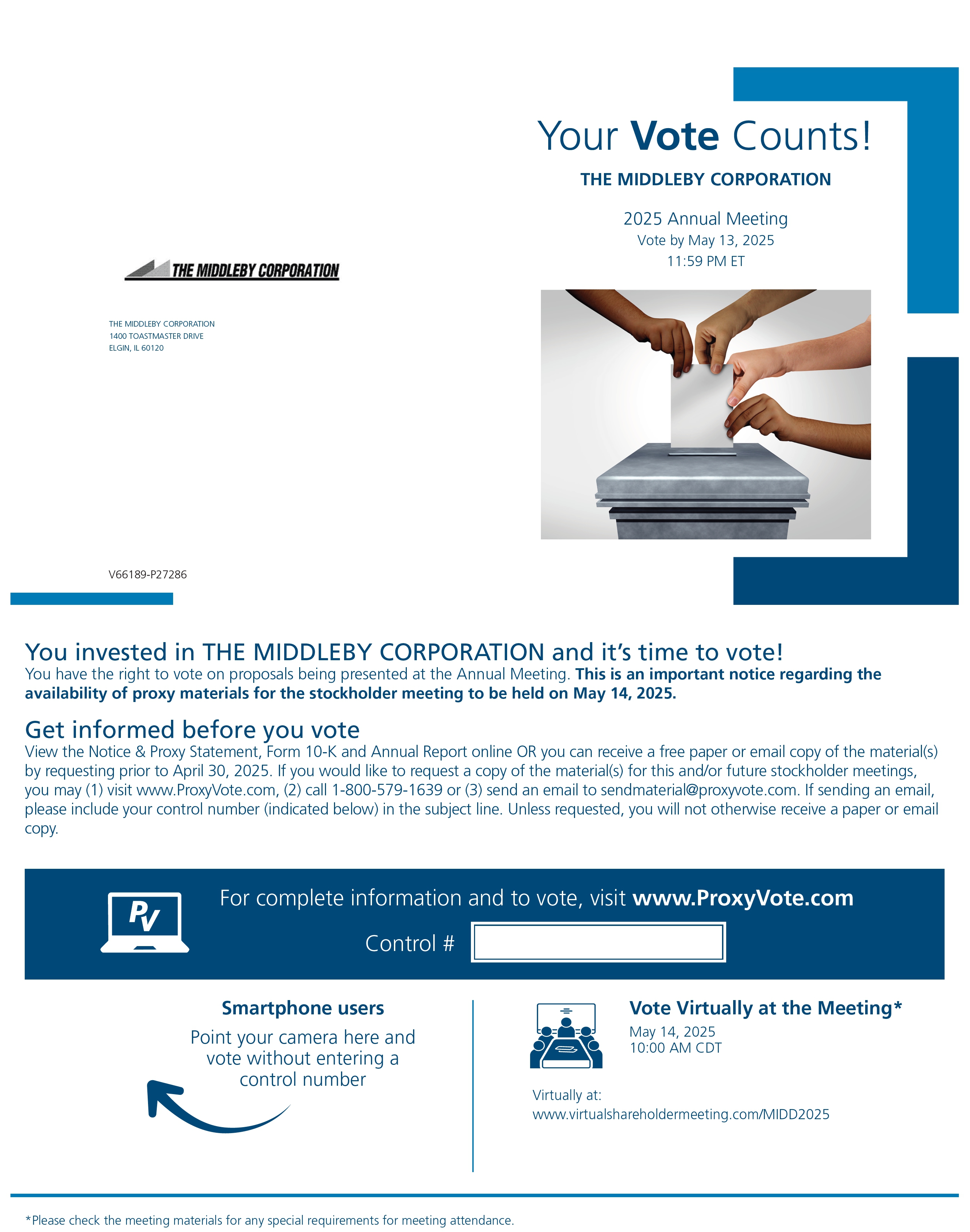 Your Vote Counts!

THE MIDDLEBY CORPORATION

2025 Annual Meeting
Vote by May 13, 2025
11:59 PM ET

THE MIDDLEBY CORPORATION

THE MIDDLEBY CORPORATION
1400 TOASTMASTER DRIVE
ELGIN, IL 60120

V66189-P27286

You invested in THE MIDDLEBY CORPORATION and it's time to vote!
You have the right to vote on proposals being presented at the Annual Meeting. This is an important notice regarding the availability of proxy materials for the stockholder meeting to be held on May 14, 2025.

Get informed before you vote
View the Notice & Proxy Statement, Form 10-K and Annual Report online OR you can receive a free paper or email copy of the material(s) by requesting prior to April 30, 2025. If you would like to request a copy of the material(s) for this and/or future stockholder meetings, you may (1) visit www.ProxyVote.com, (2) call 1-800-579-1639 or (3) send an email to sendmaterial@proxyvote.com. If sending an email, please include your control number (indicated below) in the subject line. Unless requested, you will not otherwise receive a paper or email copy.

PV

For complete information and to vote, visit www.ProxyVote.com

Control #

Smartphone users
Point your camera here and vote without entering a control number

Vote Virtually at the Meeting*
May 14, 2025
10:00 AM CDT

Virtually at:
www.virtualshareholdermeeting.com/MIDD2025

*Please check the meeting materials for any special requirements for meeting attendance.